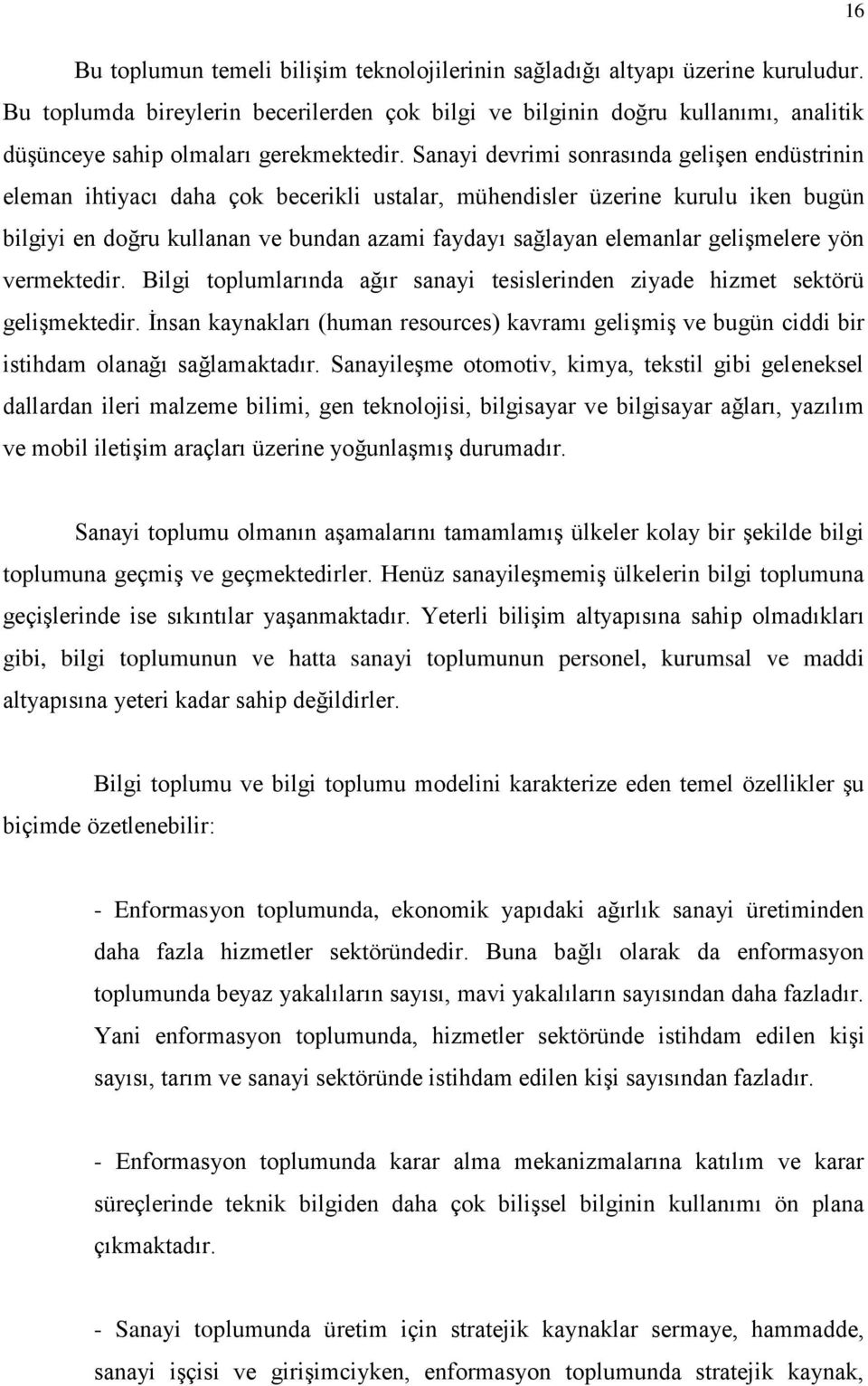 16

Bu toplumun temeli bilişim teknolojilerinin sağladığı altyapı üzerine kuruludur. Bu toplumda bireylerin becerilerden çok bilgi ve bilginin doğru kullanımı, analitik düşünceye sahip olmaları gerekmektedir. Sanayi devrimi sonrasında gelişen endüstrinin eleman ihtiyacı daha çok becerikli ustalar, mühendisler üzerine kurulu iken bugün bilgiyi en doğru kullanan ve bundan azami faydayı sağlayan elemanlar gelişmelere yön vermektedir. Bilgi toplumlarında ağır sanayi tesislerinden ziyade hizmet sektörü gelişmektedir. İnsan kaynakları (human resources) kavramı gelişmiş ve bugün ciddi bir istihdam olanağı sağlamaktadır. Sanayileşme otomotiv, kimya, tekstil gibi geleneksel dallardan ileri malzeme bilimi, gen teknolojisi, bilgisayar ve bilgisayar ağları, yazılım ve mobil iletişim araçları üzerine yoğunlaşmış durumadır.

Sanayi toplumu olmanın aşamalarını tamamlamış ülkeler kolay bir şekilde bilgi toplumuna geçmiş ve geçmektedirler. Henüz sanayileşmemiş ülkelerin bilgi toplumuna geçişlerinde ise sıkıntılar yaşanmaktadır. Yeterli bilişim altyapısına sahip olmadıkları gibi, bilgi toplumunun ve hatta sanayi toplumunun personel, kurumsal ve maddi altyapısına yeteri kadar sahip değildirler.

Bilgi toplumu ve bilgi toplumu modelini karakterize eden temel özellikler şu biçimde özetlenebilir:

- Enformasyon toplumunda, ekonomik yapıdaki ağırlık sanayi üretiminden daha fazla hizmetler sektöründedir. Buna bağlı olarak da enformasyon toplumunda beyaz yakalıların sayısı, mavi yakalıların sayısından daha fazladır. Yani enformasyon toplumunda, hizmetler sektöründe istihdam edilen kişi sayısı, tarım ve sanayi sektöründe istihdam edilen kişi sayısından fazladır.

- Enformasyon toplumunda karar alma mekanizmalarına katılım ve karar süreçlerinde teknik bilgiden daha çok bilişsel bilginin kullanımı ön plana çıkmaktadır.

- Sanayi toplumunda üretim için stratejik kaynaklar sermaye, hammadde, sanayi işçisi ve girişimciyken, enformasyon toplumunda stratejik kaynak,